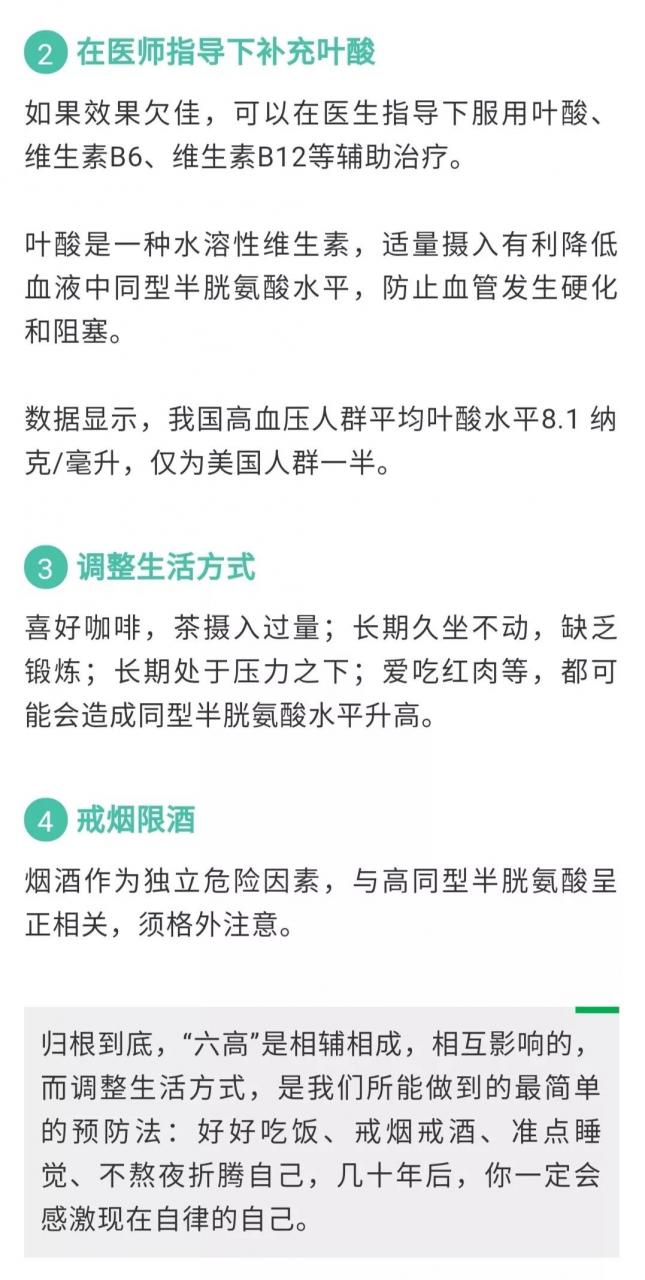 2 在医师指导下补充叶酸

如果效果欠佳，可以在医生指导下服用叶酸、维生素B6、维生素B12等辅助治疗。

叶酸是一种水溶性维生素，适量摄入有利降低血液中同型半胱氨酸水平，防止血管发生硬化和阻塞。

数据显示，我国高血压人群平均叶酸水平8.1 纳克/毫升，仅为美国人群一半。

3 调整生活方式

喜好咖啡，茶摄入过量；长期久坐不动，缺乏锻炼；长期处于压力之下；爱吃红肉等，都可能会造成同型半胱氨酸水平升高。

4 戒烟限酒

烟酒作为独立危险因素，与高同型半胱氨酸呈正相关，须格外注意。

归根到底，“六高”是相辅相成，相互影响的，而调整生活方式，是我们所能做到的最简单的预防法：好好吃饭、戒烟戒酒、准点睡觉、不熬夜折腾自己，几十年后，你一定会感激现在自律的自己。